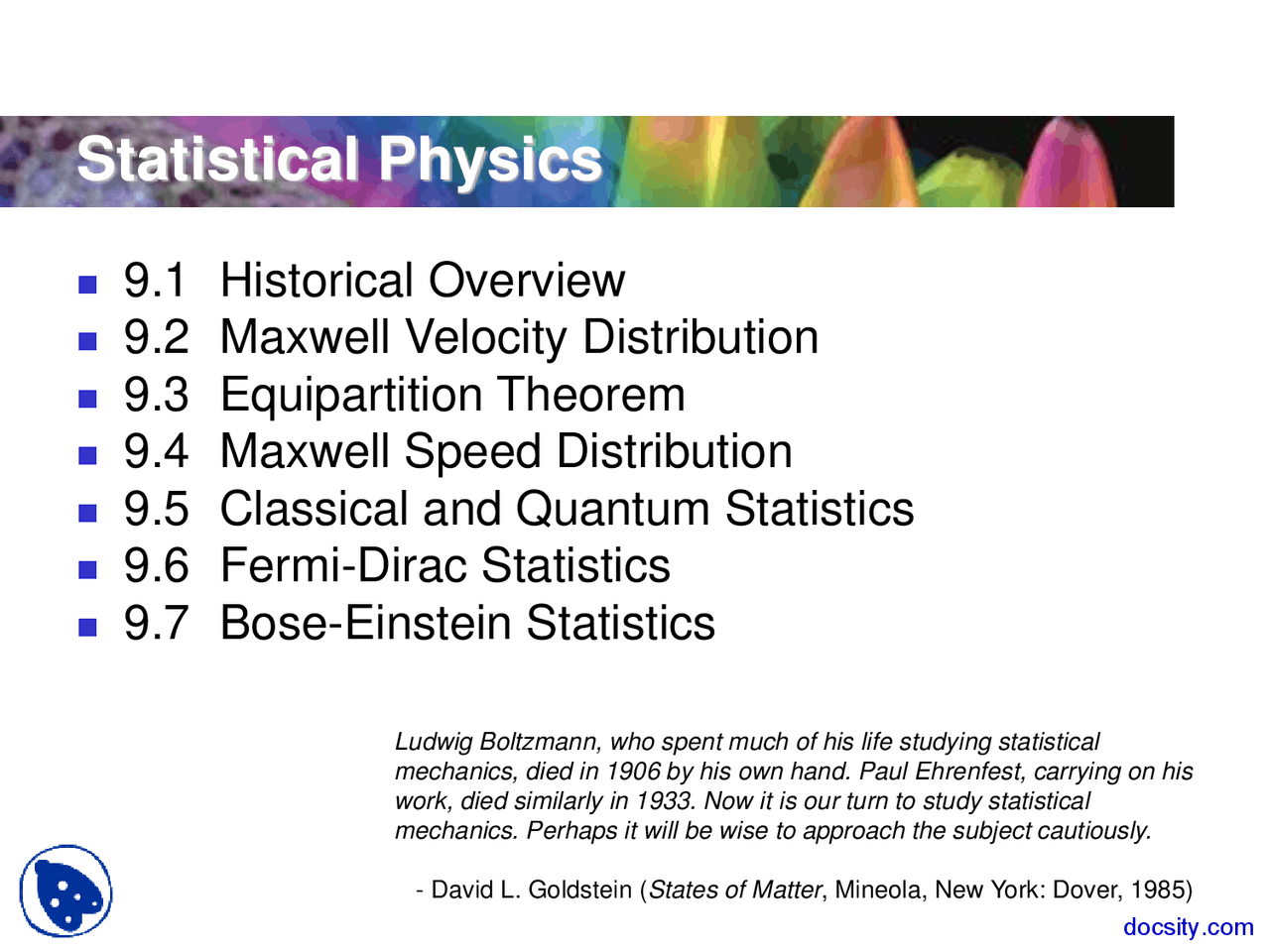 Statistical Physics

- 9.1 Historical Overview
- 9.2 Maxwell Velocity Distribution
- 9.3 Equipartition Theorem
- 9.4 Maxwell Speed Distribution
- 9.5 Classical and Quantum Statistics
- 9.6 Fermi-Dirac Statistics
- 9.7 Bose-Einstein Statistics

Ludwig Boltzmann, who spent much of his life studying statistical mechanics, died in 1906 by his own hand. Paul Ehrenfest, carrying on his work, died similarly in 1933. Now it is our turn to study statistical mechanics. Perhaps it will be wise to approach the subject cautiously.

- David L. Goldstein (States of Matter, Mineola, New York: Dover, 1985)

docsity.com